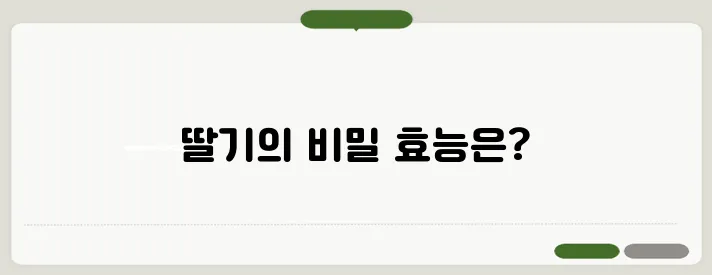 딸기의 비밀 효능은?